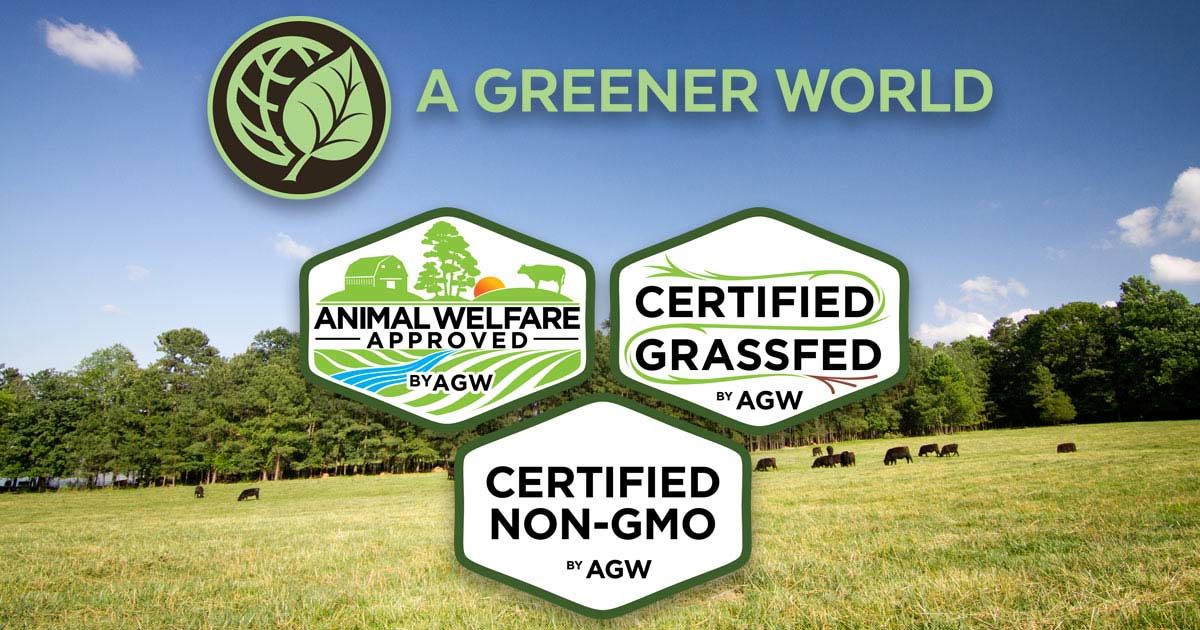 A GREENER WORLD

ANIMAL WELFARE APPROVED BY AGW

CERTIFIED GRASSFED BY AGW

CERTIFIED NON-GMO BY AGW